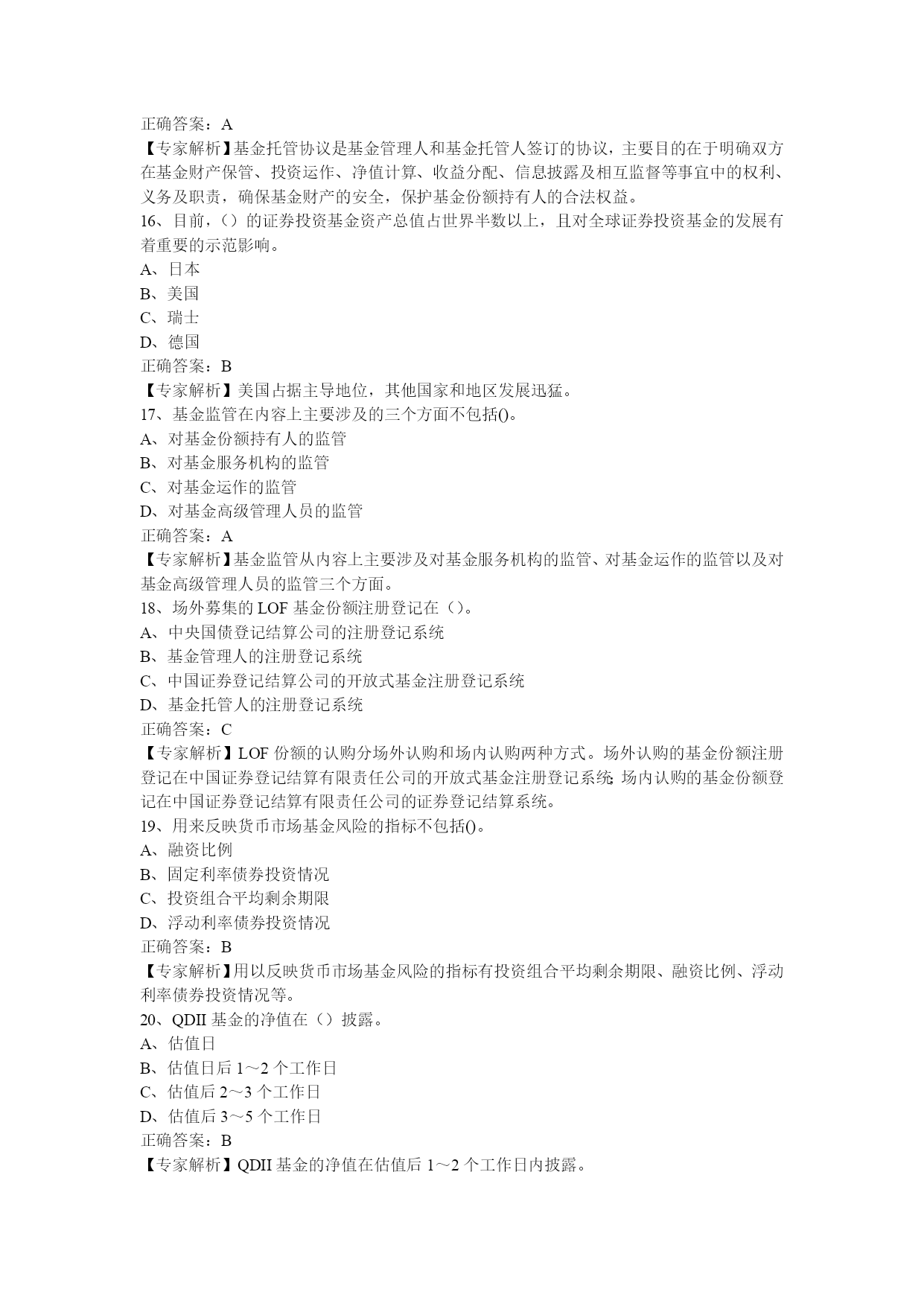 正确答案：A
【专家解析】基金托管协议是基金管理人和基金托管人签订的协议，主要目的在于明确双方在基金财产保管、投资运作、净值计算、收益分配、信息披露及相互监督等事宜中的权利、义务及职责，确保基金财产的安全，保护基金份额持有人的合法权益。
16、目前，（）的证券投资基金资产总值占世界半数以上，且对全球证券投资基金的发展有着重要的示范影响。
A、日本
B、美国
C、瑞士
D、德国
正确答案：B
【专家解析】美国占据主导地位，其他国家和地区发展迅猛。
17、基金监管在内容上主要涉及的三个方面不包括()。
A、对基金份额持有人的监管
B、对基金服务机构的监管
C、对基金运作的监管
D、对基金高级管理人员的监管
正确答案：A
【专家解析】基金监管从内容上主要涉及对基金服务机构的监管、对基金运作的监管以及对基金高级管理人员的监管三个方面。
18、场外募集的 LOF 基金份额注册登记在（）。
A、中央国债登记结算公司的注册登记系统
B、基金管理人的注册登记系统
C、中国证券登记结算公司的开放式基金注册登记系统
D、基金托管人的注册登记系统
正确答案：C
【专家解析】LOF 份额的认购分场外认购和场内认购两种方式。场外认购的基金份额注册登记在中国证券登记结算有限责任公司的开放式基金注册登记系统;场内认购的基金份额登记在中国证券登记结算有限责任公司的证券登记结算系统。
19、用来反映货币市场基金风险的指标不包括()。
A、融资比例
B、固定利率债券投资情况
C、投资组合平均剩余期限
D、浮动利率债券投资情况
正确答案：B
【专家解析】用以反映货币市场基金风险的指标有投资组合平均剩余期限、融资比例、浮动利率债券投资情况等。
20、QDII 基金的净值在（）披露。
A、估值日
B、估值日后 1～2 个工作日
C、估值后 2～3 个工作日
D、估值后 3～5 个工作日
正确答案：B
【专家解析】QDII 基金的净值在估值后 1～2 个工作日内披露。